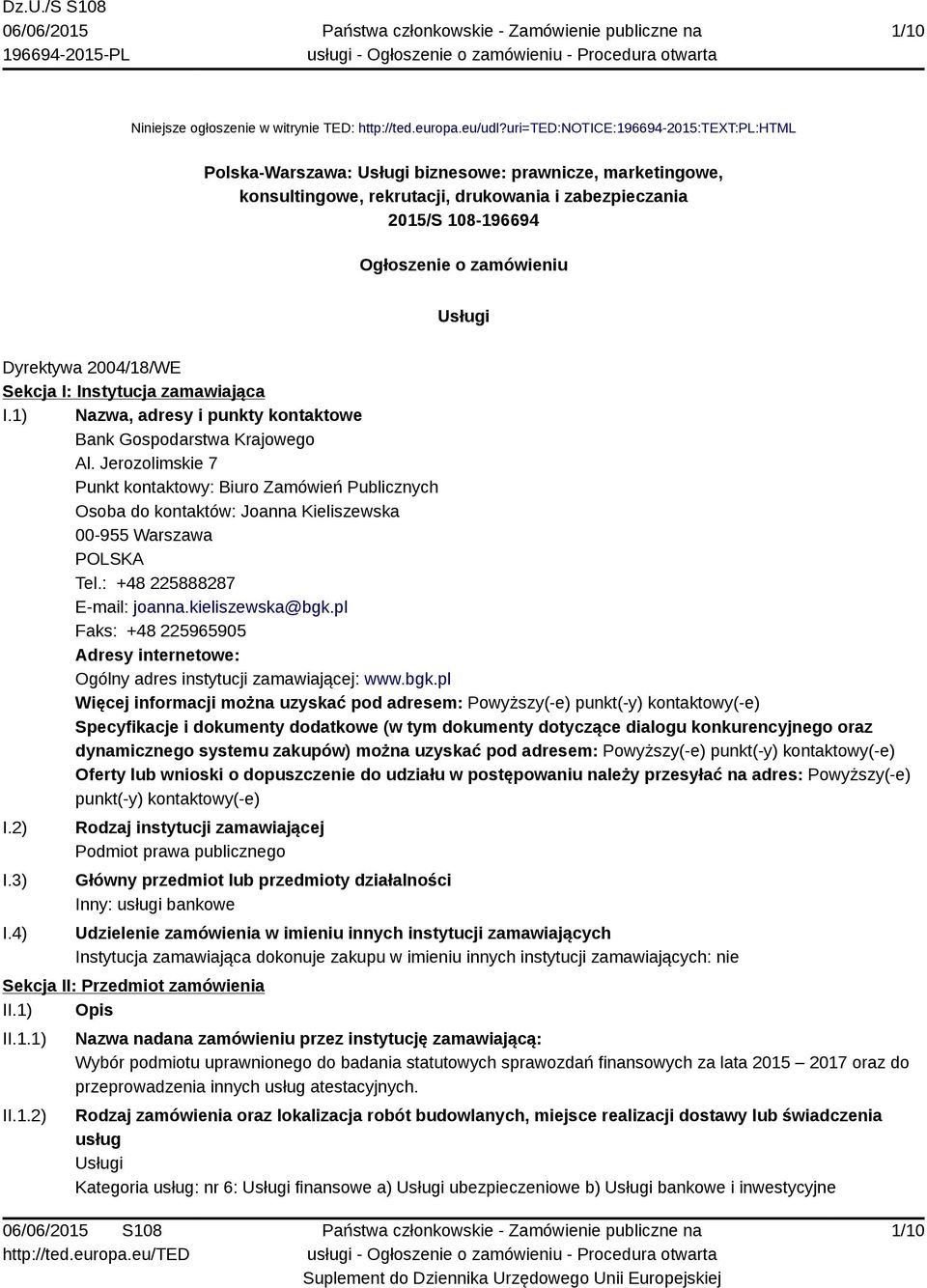 Dz.U./S S108
06/06/2015
196694-2015-PL

Państwa członkowskie - Zamówienie publiczne na usługi - Ogłoszenie o zamówieniu - Procedura otwarta

1/10

Niniejsze ogłoszenie w witrynie TED: http://ted.europa.eu/udl?uri=TED:NOTICE:196694-2015:TEXT:PL:HTML

Polska-Warszawa: Usługi biznesowe: prawnicze, marketingowe, konsultingowe, rekrutacji, drukowania i zabezpieczania
2015/S 108-196694

Ogłoszenie o zamówieniu

Usługi

Dyrektywa 2004/18/WE
Sekcja I: Instytucja zamawiająca
I.1) Nazwa, adresy i punkty kontaktowe
Bank Gospodarstwa Krajowego
Al. Jerozolimskie 7
Punkt kontaktowy: Biuro Zamówień Publicznych
Osoba do kontaktów: Joanna Kieliszewska
00-955 Warszawa
POLSKA
Tel.: +48 225888287
E-mail: joanna.kieliszewska@bgk.pl
Faks: +48 225965905
Adresy internetowe:
Ogólny adres instytucji zamawiającej: www.bgk.pl
Więcej informacji można uzyskać pod adresem: Powyższy(-e) punkt(-y) kontaktowy(-e)
Specyfikacje i dokumenty dodatkowe (w tym dokumenty dotyczące dialogu konkurencyjnego oraz dynamicznego systemu zakupów) można uzyskać pod adresem: Powyższy(-e) punkt(-y) kontaktowy(-e)
Oferty lub wnioski o dopuszczenie do udziału w postępowaniu należy przesyłać na adres: Powyższy(-e) punkt(-y) kontaktowy(-e)
I.2) Rodzaj instytucji zamawiającej
Podmiot prawa publicznego
I.3) Główny przedmiot lub przedmioty działalności
Inny: usługi bankowe
I.4) Udzielenie zamówienia w imieniu innych instytucji zamawiających
Instytucja zamawiająca dokonuje zakupu w imieniu innych instytucji zamawiających: nie
Sekcja II: Przedmiot zamówienia
II.1) Opis
II.1.1) Nazwa nadana zamówieniu przez instytucję zamawiającą:
Wybór podmiotu uprawnionego do badania statutowych sprawozdań finansowych za lata 2015 – 2017 oraz do przeprowadzenia innych usług atestacyjnych.
II.1.2) Rodzaj zamówienia oraz lokalizacja robót budowlanych, miejsce realizacji dostawy lub świadczenia usług
Usługi
Kategoria usług: nr 6: Usługi finansowe a) Usługi ubezpieczeniowe b) Usługi bankowe i inwestycyjne

06/06/2015 S108
http://ted.europa.eu/TED

Państwa członkowskie - Zamówienie publiczne na usługi - Ogłoszenie o zamówieniu - Procedura otwarta
Suplement do Dziennika Urzędowego Unii Europejskiej

1/10